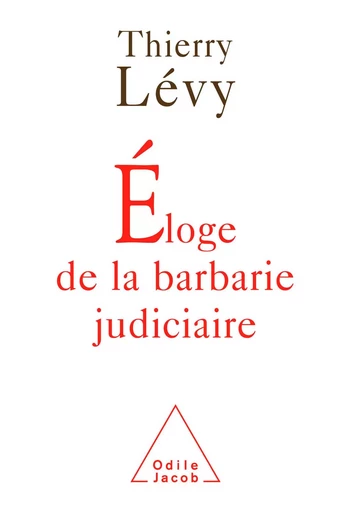 Thierry Lévy

Éloge de la barbarie judiciaire

Odile Jacob